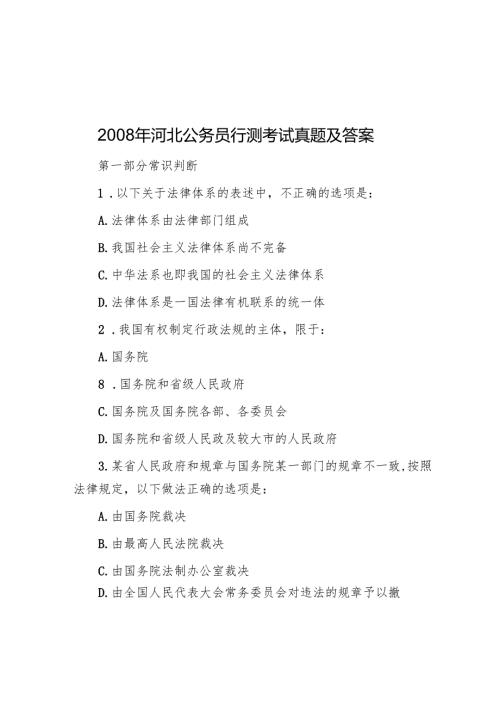 2008年河北公务员行测考试真题及答案

第一部分常识判断

1．以下关于法律体系的表述中，不正确的选项是：

A.法律体系由法律部门组成

B.我国社会主义法律体系尚不完备

C.中华法系也即我国的社会主义法律体系

D.法律体系是一国法律有机联系的统一体

2．我国有权制定行政法规的主体，限于：

A.国务院

8．国务院和省级人民政府

C.国务院及国务院各部、各委员会

D.国务院和省级人民政及较大市的人民政府

3.某省人民政府和规章与国务院某一部门的规章不一致,按照法律规定，以下做法正确的选项是：

A.由国务院裁决

B.由最高人民法院裁决

C.由国务院法制办公室裁决

D.由全国人民代表大会常务委员会对违法的规章予以撤